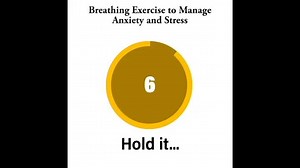 Breathing Exercise to Manage Anxiety and Stress

6

Hold it...